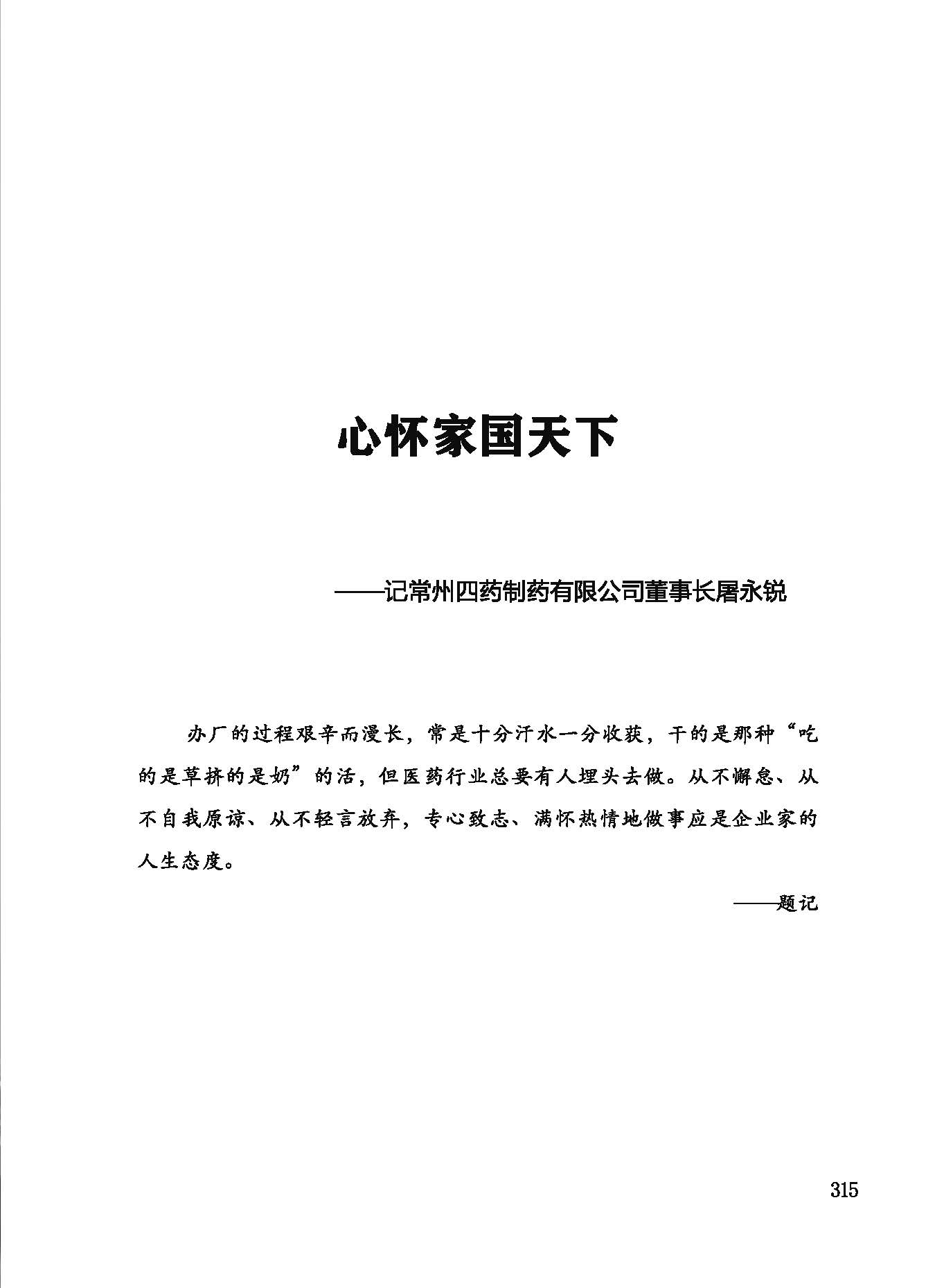 心怀家国天下

——记常州四药制药有限公司董事长屠永锐

办厂的过程艰辛而漫长，常是十分汗水一分收获，干的是那种“吃的是草挤的是奶”的活，但医药行业总要有人埋头去做。从不懈怠、从不自我原谅、从不轻言放弃，专心致志、满怀热情地做事应是企业家的人生态度。

——题记

315